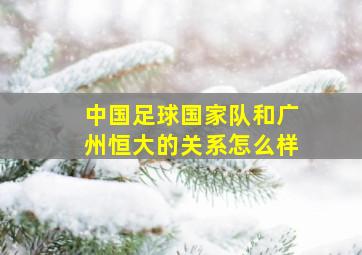 中国足球国家队和广州恒大的关系怎么样